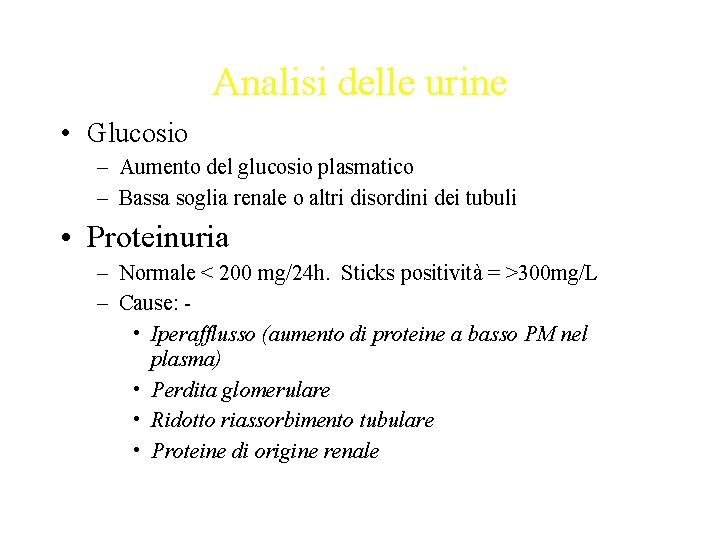 Analisi delle urine

• Glucosio
  – Aumento del glucosio plasmatico
  – Bassa soglia renale o altri disordini dei tubuli

• Proteinuria
  – Normale < 200 mg/24h. Sticks positività = >300mg/L
  – Cause: -
    • Iperafflusso (aumento di proteine a basso PM nel plasma)
    • Perdita glomerulare
    • Ridotto riassorbimento tubulare
    • Proteine di origine renale